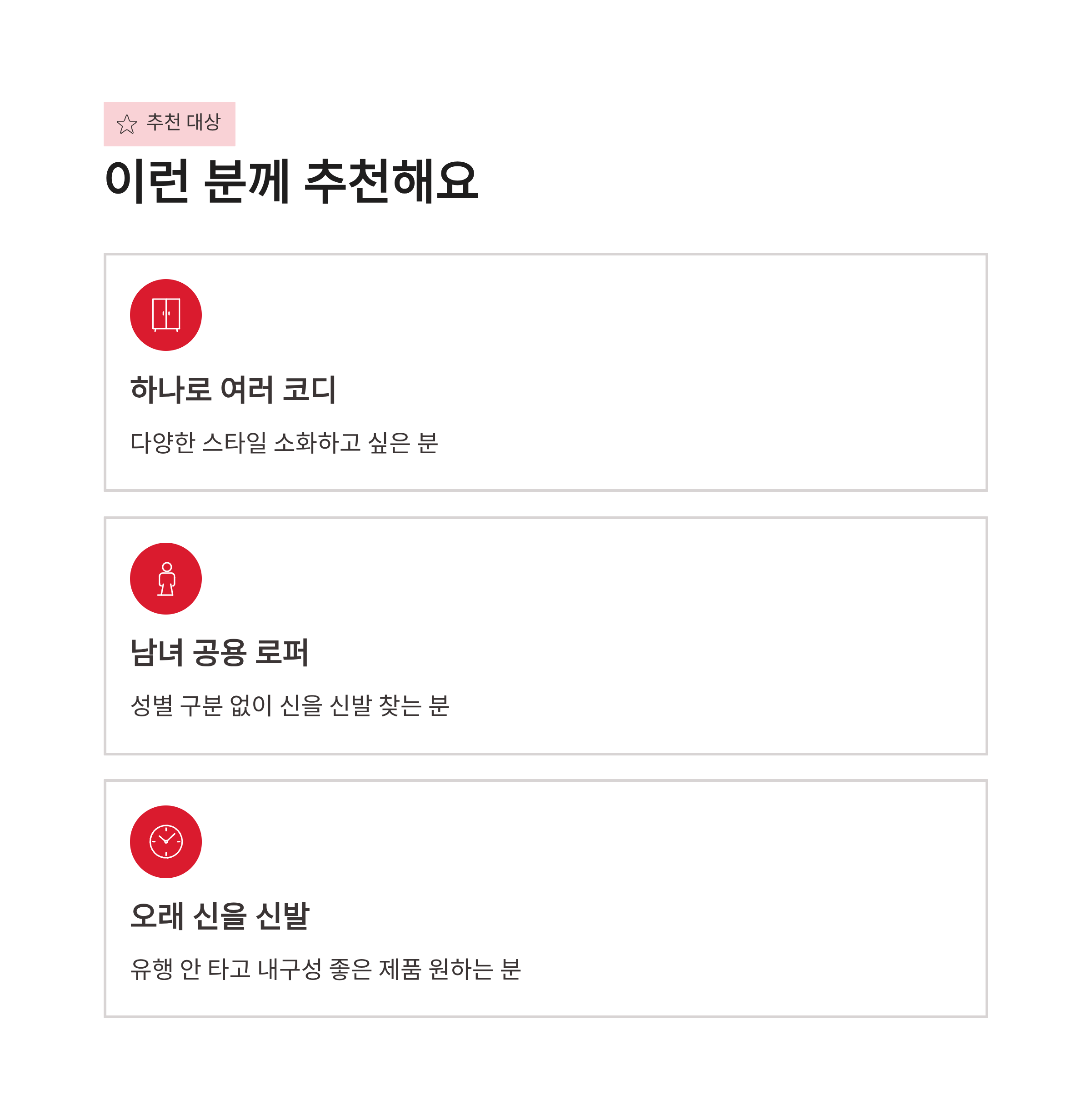 추천 대상

이런 분께 추천해요

하나로 여러 코디

다양한 스타일 소화하고 싶은 분

남녀 공용 로퍼

성별 구분 없이 신을 신발 찾는 분

오래 신을 신발

유행 안 타고 내구성 좋은 제품 원하는 분